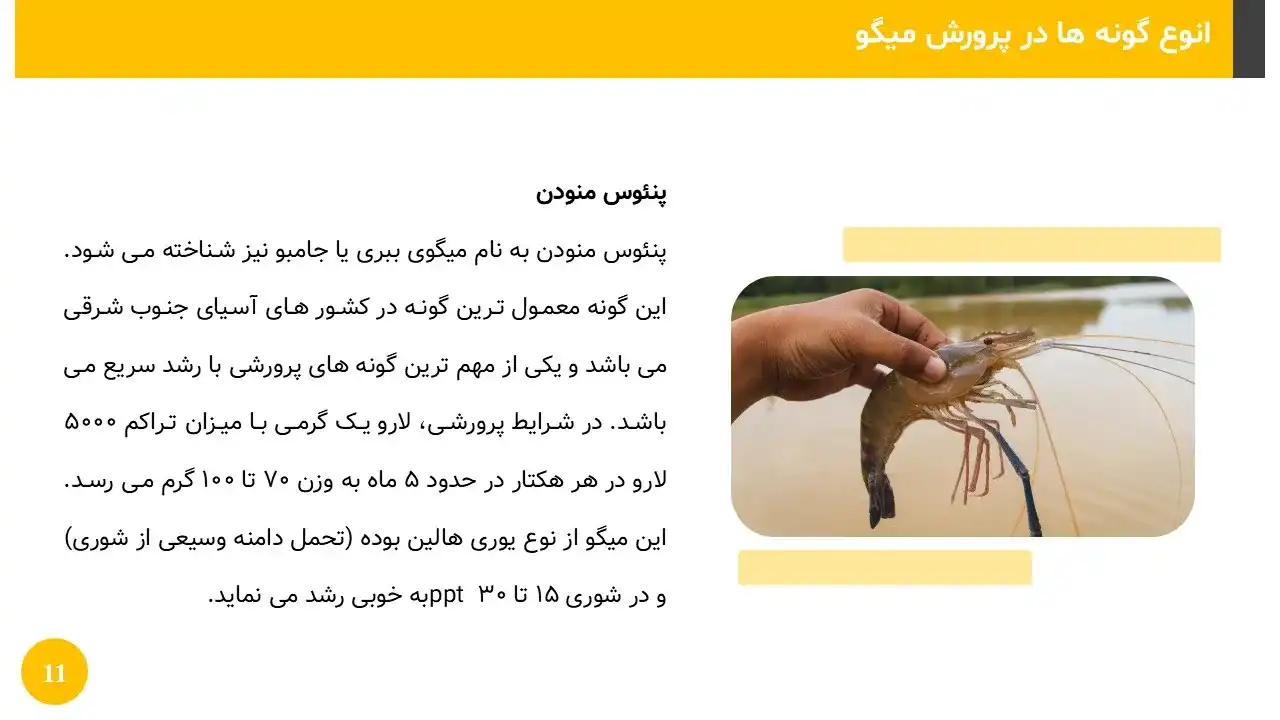 انوع گونه ها در پرورش میگو

پنئوس منودن

پنئوس منودن به نام میگوی ببری یا جامبو نیز شناخته می شود. این گونه معمول ترین گونه در کشور های آسیای جنوب شرقی می باشد و یکی از مهم ترین گونه های پرورشی با رشد سریع می باشد. در شرایط پرورشی، لارو یک گرمی با میزان تراکم ۵۰۰۰ لارو در هر هکتار در حدود ۵ ماه به وزن ۷۰ تا ۱۰۰ گرم می رسد. این میگو از نوع یوری هالین بوده (تحمل دامنه وسیعی از شوری) و در شوری ۱۵ تا ۳۰ pptبه خوبی رشد می نماید.

11